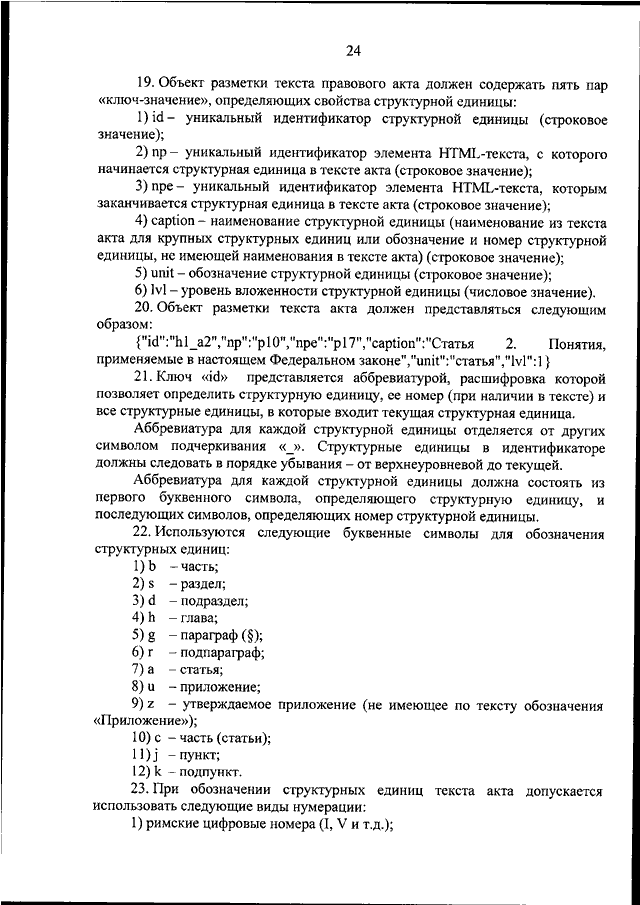 24

19. Объект разметки текста правового акта должен содержать пять пар «ключ-значение», определяющих свойства структурной единицы:

1) id – уникальный идентификатор структурной единицы (строковое значение);

2) np – уникальный идентификатор элемента HTML-текста, с которого начинается структурная единица в тексте акта (строковое значение);

3) npe – уникальный идентификатор элемента HTML-текста, которым заканчивается структурная единица в тексте акта (строковое значение);

4) caption – наименование структурной единицы (наименование из текста акта для крупных структурных единиц или обозначение и номер структурной единицы, не имеющей наименования в тексте акта) (строковое значение);

5) unit – обозначение структурной единицы (строковое значение);

6) lvl – уровень вложенности структурной единицы (числовое значение).

20. Объект разметки текста акта должен представляться следующим образом:

{"id":"h1_a2","np":"p10","npe":"p17","caption":"Статья 2. Понятия, применяемые в настоящем Федеральном законе","unit":"статья","lvl":1}

21. Ключ «id» представляется аббревиатурой, расшифровка которой позволяет определить структурную единицу, ее номер (при наличии в тексте) и все структурные единицы, в которые входит текущая структурная единица.

Аббревиатура для каждой структурной единицы отделяется от других символом подчеркивания «_». Структурные единицы в идентификаторе должны следовать в порядке убывания – от верхнеуровневой до текущей.

Аббревиатура для каждой структурной единицы должна состоять из первого буквенного символа, определяющего структурную единицу, и последующих символов, определяющих номер структурной единицы.

22. Используются следующие буквенные символы для обозначения структурных единиц:

1) b – часть;

2) s – раздел;

3) d – подраздел;

4) h – глава;

5) g – параграф (§);

6) r – подпараграф;

7) a – статья;

8) u – приложение;

9) z – утверждаемое приложение (не имеющее по тексту обозначения «Приложение»);

10) c – часть (статьи);

11) j – пункт;

12) k – подпункт.

23. При обозначении структурных единиц текста акта допускается использовать следующие виды нумерации:

1) римские цифровые номера (I, V и т.д.);